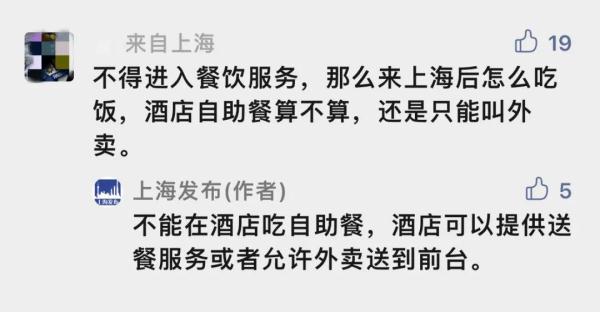 来自上海

19

不得进入餐饮服务，那么来上海后怎么吃饭，酒店自助餐算不算，还是只能叫外卖。

上海发布(作者)

5

不能在酒店吃自助餐，酒店可以提供送餐服务或者允许外卖送到前台。